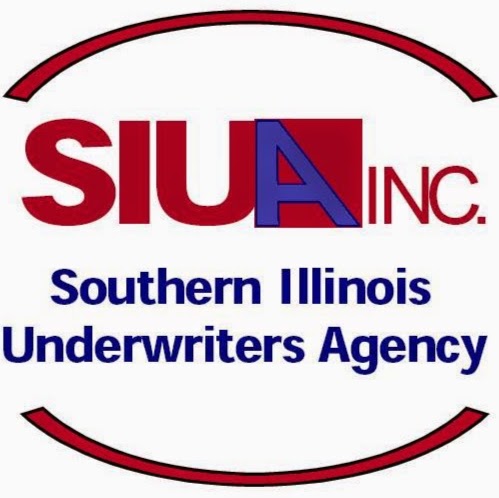 SIUA INC.

Southern Illinois Underwriters Agency